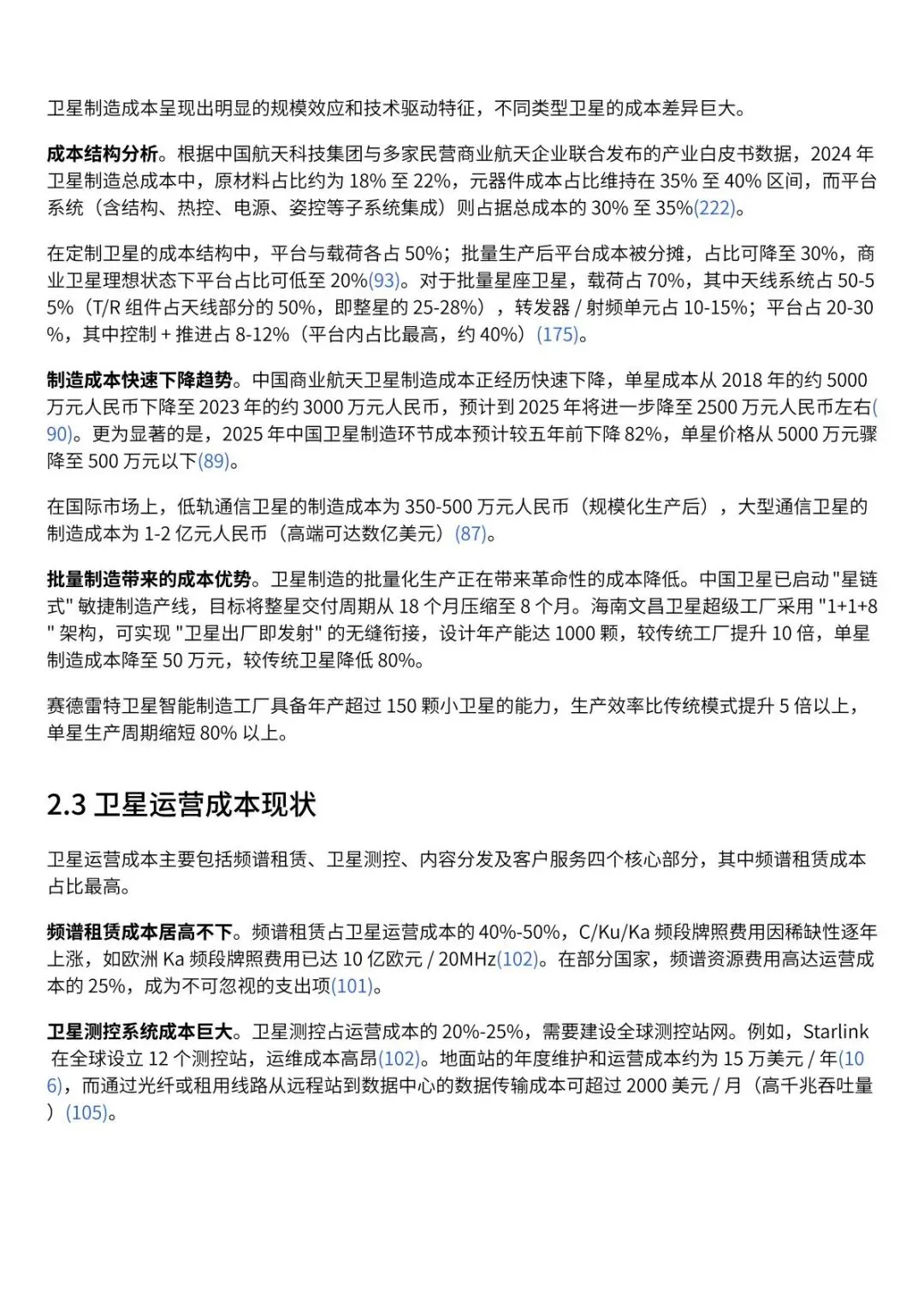 卫星制造成本呈现出明显的规模效应和技术驱动特征，不同类型卫星的成本差异巨大。

成本结构分析。根据中国航天科技集团与多家民营商业航天企业联合发布的产业白皮书数据，2024 年卫星制造总成本中，原材料占比约为 18% 至 22%，元器件成本占比维持在 35% 至 40% 区间，而平台系统（含结构、热控、电源、姿控等子系统集成）则占据总成本的 30% 至 35%(222)。

在定制卫星的成本结构中，平台与载荷各占 50%；批量生产后平台成本被分摊，占比可降至 30%，商业卫星理想状态下平台占比可低至 20%(93)。对于批量星座卫星，载荷占 70%，其中天线系统占 50-55%（T/R 组件占天线部分的 50%，即整星的 25-28%），转发器 / 射频单元占 10-15%；平台占 20-30%，其中控制 + 推进占 8-12%（平台内占比最高，约 40%）(175)。

制造成本快速下降趋势。中国商业航天卫星制造成本正经历快速下降，单星成本从 2018 年的约 5000 万元人民币下降至 2023 年的约 3000 万元人民币，预计到 2025 年将进一步降至 2500 万元人民币左右(90)。更为显著的是，2025 年中国卫星制造环节成本预计较五年前下降 82%，单星价格从 5000 万元骤降至 500 万元以下(89)。

在国际市场上，低轨通信卫星的制造成本为 350-500 万元人民币（规模化生产后），大型通信卫星的制造成本为 1-2 亿元人民币（高端可达数亿美元）(87)。

批量制造带来的成本优势。卫星制造的批量化生产正在带来革命性的成本降低。中国卫星已启动 "星链式" 敏捷制造产线，目标将整星交付周期从 18 个月压缩至 8 个月。海南文昌卫星超级工厂采用 "1+1+8" 架构，可实现 "卫星出厂即发射" 的无缝衔接，设计年产能达 1000 颗，较传统工厂提升 10 倍，单星制造成本降至 50 万元，较传统卫星降低 80%。

赛德雷特卫星智能制造工厂具备年产超过 150 颗小卫星的能力，生产效率比传统模式提升 5 倍以上，单星生产周期缩短 80% 以上。

2.3 卫星运营成本现状

卫星运营成本主要包括频谱租赁、卫星测控、内容分发及客户服务四个核心部分，其中频谱租赁成本占比最高。

频谱租赁成本居高不下。频谱租赁占卫星运营成本的 40%-50%，C/Ku/Ka 频段牌照费用因稀缺性逐年上涨，如欧洲 Ka 频段牌照费用已达 10 亿欧元 / 20MHz(102)。在部分国家，频谱资源费用高达运营成本的 25%，成为不可忽视的支出项(101)。

卫星测控系统成本巨大。卫星测控占运营成本的 20%-25%，需要建设全球测控站网。例如，Starlink 在全球设立 12 个测控站，运维成本高昂(102)。地面站的年度维护和运营成本约为 15 万美元 / 年(106)，而通过光纤或租用线路从远程站到数据中心的数据传输成本可超过 2000 美元 / 月（高千兆吞吐量）(105)。